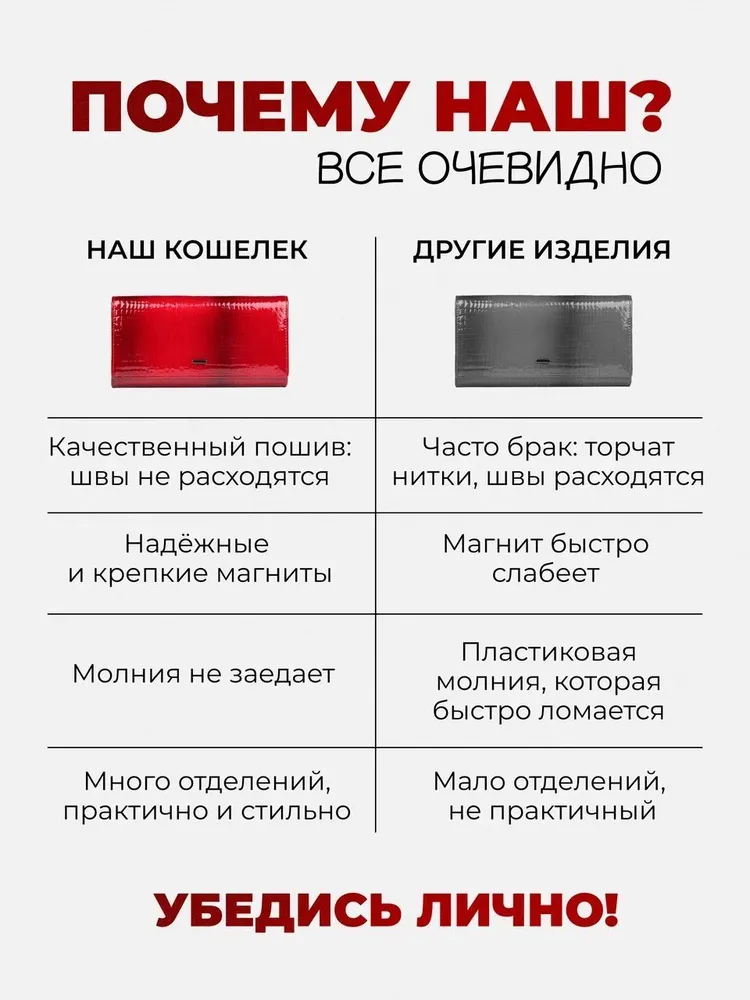 ПОЧЕМУ НАШ?
ВСЕ ОЧЕВИДНО

| НАШ КОШЕЛЕК | ДРУГИЕ ИЗДЕЛИЯ |
|---|---|
| Качественный пошив: швы не расходятся | Часто брак: торчат нитки, швы расходятся |
| Надёжные и крепкие магниты | Магнит быстро слабеет |
| Молния не заедает | Пластиковая молния, которая быстро ломается |
| Много отделений, практично и стильно | Мало отделений, не практичный |

УБЕДИСЬ ЛИЧНО!